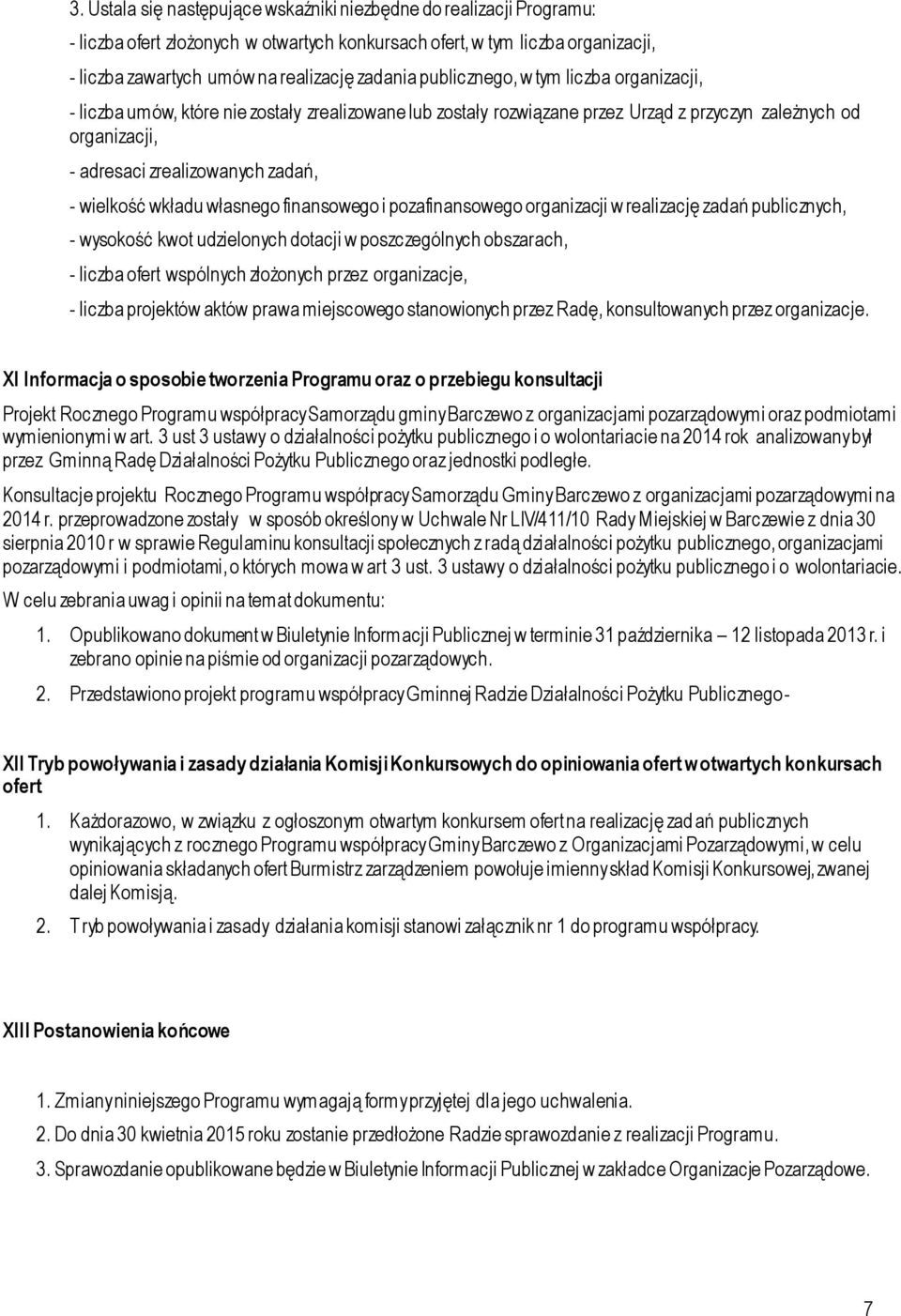 3. Ustala się następujące wskaźniki niezbędne do realizacji Programu:

- liczba ofert złożonych w otwartych konkursach ofert, w tym liczba organizacji,

- liczba zawartych umów na realizację zadania publicznego, w tym liczba organizacji,

- liczba umów, które nie zostały zrealizowane lub zostały rozwiązane przez Urząd z przyczyn zależnych od organizacji,

- adresaci zrealizowanych zadań,

- wielkość wkładu własnego finansowego i pozafinansowego organizacji w realizację zadań publicznych,

- wysokość kwot udzielonych dotacji w poszczególnych obszarach,

- liczba ofert wspólnych złożonych przez organizacje,

- liczba projektów aktów prawa miejscowego stanowionych przez Radę, konsultowanych przez organizacje.

XI Informacja o sposobie tworzenia Programu oraz o przebiegu konsultacji

Projekt Rocznego Programu współpracy Samorządu gminy Barczewo z organizacjami pozarządowymi oraz podmiotami wymienionymi w art. 3 ust 3 ustawy o działalności pożytku publicznego i o wolontariacie na 2014 rok analizowany był przez Gminną Radę Działalności Pożytku Publicznego oraz jednostki podległe.

Konsultacje projektu Rocznego Programu współpracy Samorządu Gminy Barczewo z organizacjami pozarządowymi na 2014 r. przeprowadzone zostały w sposób określony w Uchwale Nr LIV/411/10 Rady Miejskiej w Barczewie z dnia 30 sierpnia 2010 r w sprawie Regulaminu konsultacji społecznych z radą działalności pożytku publicznego, organizacjami pozarządowymi i podmiotami, o których mowa w art 3 ust. 3 ustawy o działalności pożytku publicznego i o wolontariacie.

W celu zebrania uwag i opinii na temat dokumentu:

1. Opublikowano dokument w Biuletynie Informacji Publicznej w terminie 31 października – 12 listopada 2013 r. i zebrano opinie na piśmie od organizacji pozarządowych.

2. Przedstawiono projekt programu współpracy Gminnej Radzie Działalności Pożytku Publicznego-

XII Tryb powoływania i zasady działania Komisji Konkursowych do opiniowania ofert w otwartych konkursach ofert

1. Każdorazowo, w związku z ogłoszonym otwartym konkursem ofert na realizację zadań publicznych wynikających z rocznego Programu współpracy Gminy Barczewo z Organizacjami Pozarządowymi, w celu opiniowania składanych ofert Burmistrz zarządzeniem powołuje imienny skład Komisji Konkursowej, zwanej dalej Komisją.

2. Tryb powoływania i zasady działania komisji stanowi załącznik nr 1 do programu współpracy.

XIII Postanowienia końcowe

1. Zmiany niniejszego Programu wymagają formy przyjętej dla jego uchwalenia.

2. Do dnia 30 kwietnia 2015 roku zostanie przedłożone Radzie sprawozdanie z realizacji Programu.

3. Sprawozdanie opublikowane będzie w Biuletynie Informacji Publicznej w zakładce Organizacje Pozarządowe.

7